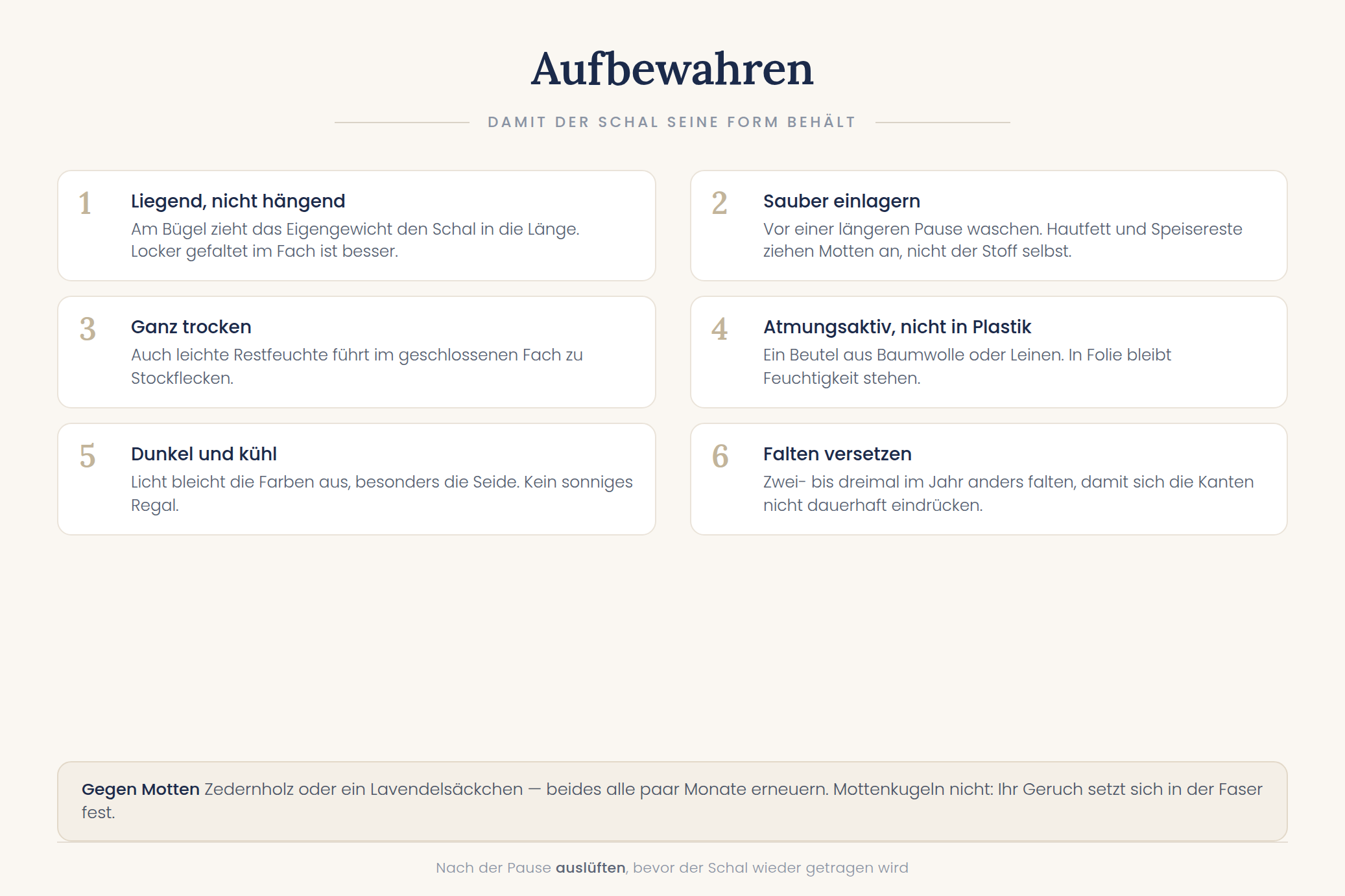 Aufbewahren

DAMIT DER SCHAL SEINE FORM BEHÄLT

1 Liegend, nicht hängend
Am Bügel zieht das Eigengewicht den Schal in die Länge. Locker gefaltet im Fach ist besser.

2 Sauber einlagern
Vor einer längeren Pause waschen. Hautfett und Speisereste ziehen Motten an, nicht der Stoff selbst.

3 Ganz trocken
Auch leichte Restfeuchte führt im geschlossenen Fach zu Stockflecken.

4 Atmungsaktiv, nicht in Plastik
Ein Beutel aus Baumwolle oder Leinen. In Folie bleibt Feuchtigkeit stehen.

5 Dunkel und kühl
Licht bleicht die Farben aus, besonders die Seide. Kein sonniges Regal.

6 Falten versetzen
Zwei- bis dreimal im Jahr anders falten, damit sich die Kanten nicht dauerhaft eindrücken.

Gegen Motten Zedernholz oder ein Lavendelsäckchen — beides alle paar Monate erneuern. Mottenkugeln nicht: Ihr Geruch setzt sich in der Faser fest.

Nach der Pause auslüften, bevor der Schal wieder getragen wird